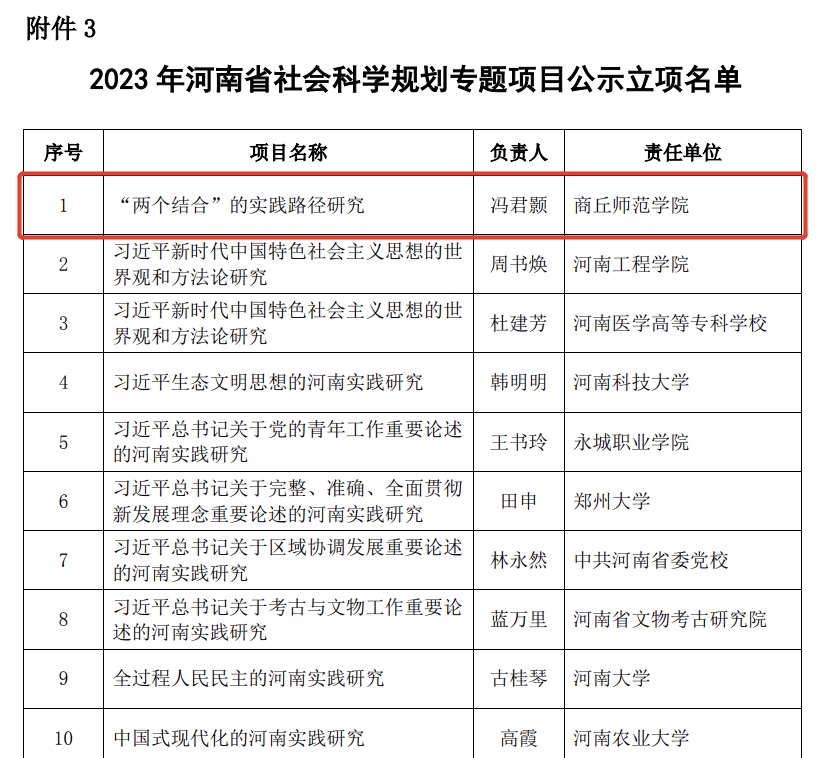 附件 3

2023 年河南省社会科学规划专题项目公示立项名单

| 序号 | 项目名称 | 负责人 | 责任单位 |
|---|---|---|---|
| 1 | “两个结合”的实践路径研究 | 冯君颢 | 商丘师范学院 |
| 2 | 习近平新时代中国特色社会主义思想的世界观和方法论研究 | 周书焕 | 河南工程学院 |
| 3 | 习近平新时代中国特色社会主义思想的世界观和方法论研究 | 杜建芳 | 河南医学高等专科学校 |
| 4 | 习近平生态文明思想的河南实践研究 | 韩明明 | 河南科技大学 |
| 5 | 习近平总书记关于党的青年工作重要论述的河南实践研究 | 王书玲 | 永城职业学院 |
| 6 | 习近平总书记关于完整、准确、全面贯彻新发展理念重要论述的河南实践研究 | 田申 | 郑州大学 |
| 7 | 习近平总书记关于区域协调发展重要论述的河南实践研究 | 林永然 | 中共河南省委党校 |
| 8 | 习近平总书记关于考古与文物工作重要论述的河南实践研究 | 蓝万里 | 河南省文物考古研究院 |
| 9 | 全过程人民民主的河南实践研究 | 古桂琴 | 河南大学 |
| 10 | 中国式现代化的河南实践研究 | 高霞 | 河南农业大学 |